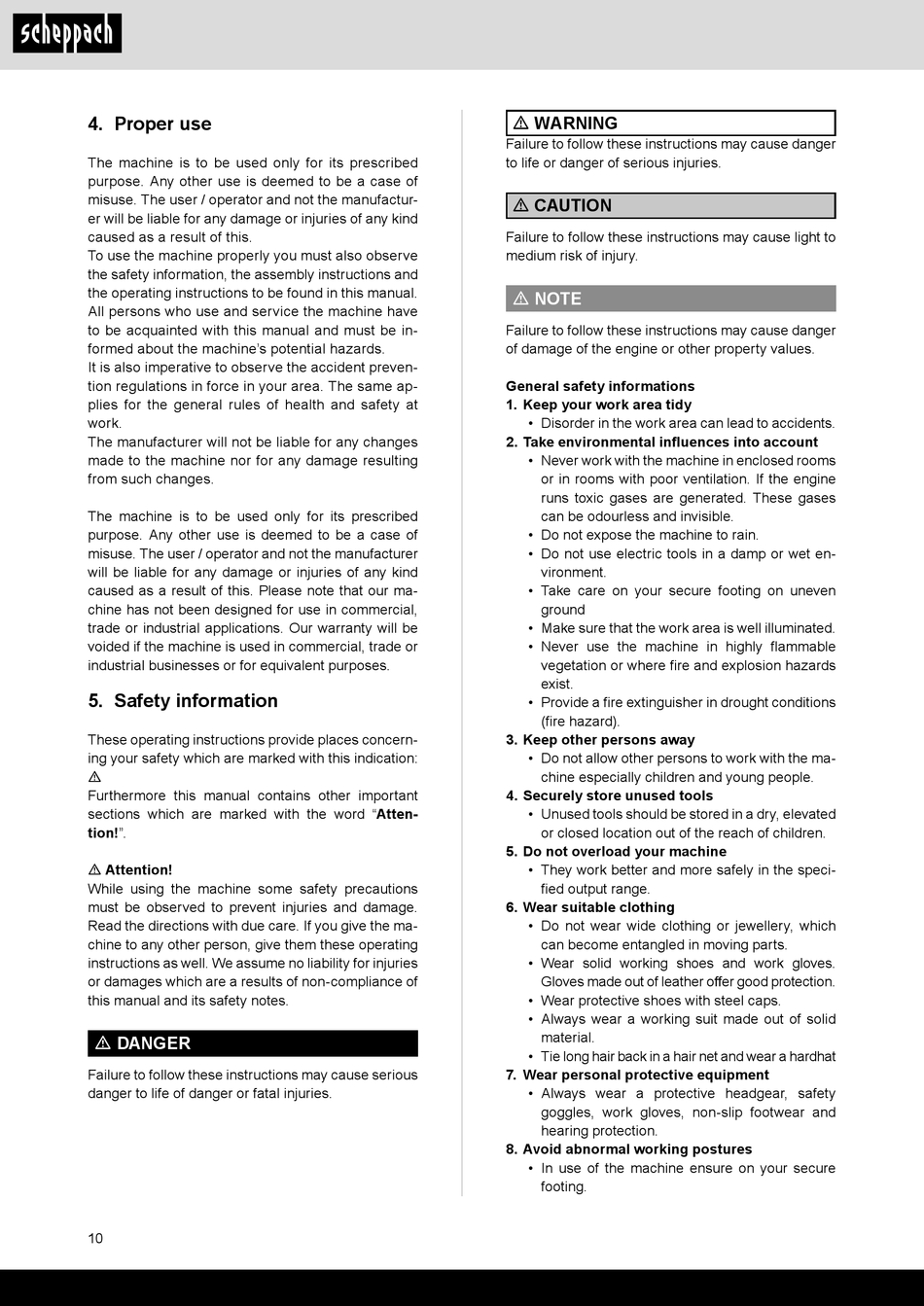 scheppach

4. Proper use

The machine is to be used only for its prescribed purpose. Any other use is deemed to be a case of misuse. The user / operator and not the manufacturer will be liable for any damage or injuries of any kind caused as a result of this.
To use the machine properly you must also observe the safety information, the assembly instructions and the operating instructions to be found in this manual. All persons who use and service the machine have to be acquainted with this manual and must be informed about the machine's potential hazards.
It is also imperative to observe the accident prevention regulations in force in your area. The same applies for the general rules of health and safety at work.
The manufacturer will not be liable for any changes made to the machine nor for any damage resulting from such changes.

The machine is to be used only for its prescribed purpose. Any other use is deemed to be a case of misuse. The user / operator and not the manufacturer will be liable for any damage or injuries of any kind caused as a result of this. Please note that our machine has not been designed for use in commercial, trade or industrial applications. Our warranty will be voided if the machine is used in commercial, trade or industrial businesses or for equivalent purposes.

5. Safety information

These operating instructions provide places concerning your safety which are marked with this indication: ⚠
Furthermore this manual contains other important sections which are marked with the word "Attention!".

⚠ Attention!
While using the machine some safety precautions must be observed to prevent injuries and damage. Read the directions with due care. If you give the machine to any other person, give them these operating instructions as well. We assume no liability for injuries or damages which are a results of non-compliance of this manual and its safety notes.

⚠ DANGER
Failure to follow these instructions may cause serious danger to life of danger or fatal injuries.

⚠ WARNING
Failure to follow these instructions may cause danger to life or danger of serious injuries.

⚠ CAUTION
Failure to follow these instructions may cause light to medium risk of injury.

⚠ NOTE
Failure to follow these instructions may cause danger of damage of the engine or other property values.

General safety informations
1. Keep your work area tidy
• Disorder in the work area can lead to accidents.
2. Take environmental influences into account
• Never work with the machine in enclosed rooms or in rooms with poor ventilation. If the engine runs toxic gases are generated. These gases can be odourless and invisible.
• Do not expose the machine to rain.
• Do not use electric tools in a damp or wet environment.
• Take care on your secure footing on uneven ground
• Make sure that the work area is well illuminated.
• Never use the machine in highly flammable vegetation or where fire and explosion hazards exist.
• Provide a fire extinguisher in drought conditions (fire hazard).
3. Keep other persons away
• Do not allow other persons to work with the machine especially children and young people.
4. Securely store unused tools
• Unused tools should be stored in a dry, elevated or closed location out of the reach of children.
5. Do not overload your machine
• They work better and more safely in the specified output range.
6. Wear suitable clothing
• Do not wear wide clothing or jewellery, which can become entangled in moving parts.
• Wear solid working shoes and work gloves. Gloves made out of leather offer good protection.
• Wear protective shoes with steel caps.
• Always wear a working suit made out of solid material.
• Tie long hair back in a hair net and wear a hardhat
7. Wear personal protective equipment
• Always wear a protective headgear, safety goggles, work gloves, non-slip footwear and hearing protection.
8. Avoid abnormal working postures
• In use of the machine ensure on your secure footing.

10